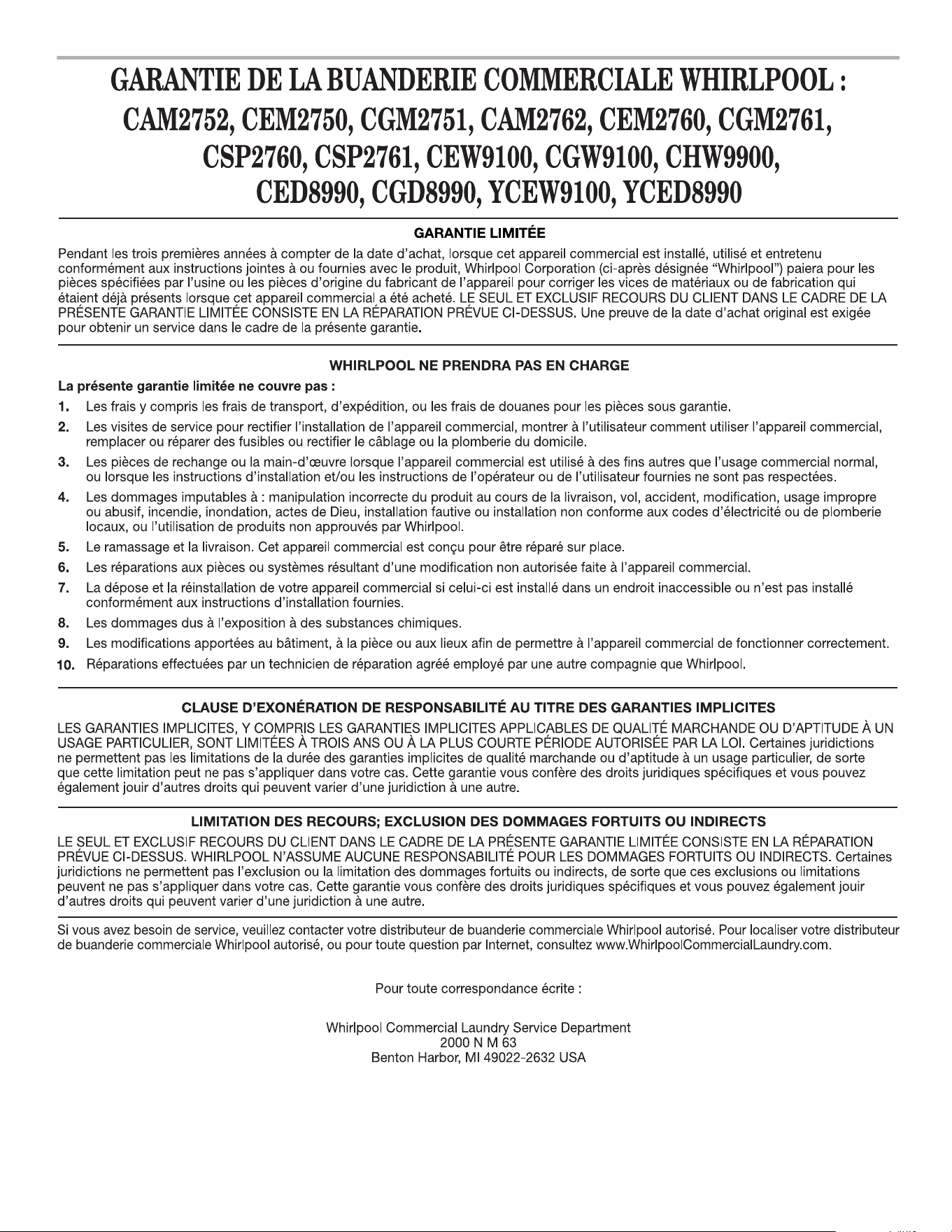 GARANTIE DE LA BUANDERIE COMMERCIALE WHIRLPOOL : CAM2752, CEM2750, CGM2751, CAM2762, CEM2760, CGM2761, CSP2760, CSP2761, CEW9100, CGW9100, CHW9900, CED8990, CGD8990, YCEW9100, YCED8990

GARANTIE LIMITÉE

Pendant les trois premières années à compter de la date d'achat, lorsque cet appareil commercial est installé, utilisé et entretenu conformément aux instructions jointes à ou fournies avec le produit, Whirlpool Corporation (ci-après désignée "Whirlpool") paiera pour les pièces spécifiées par l'usine ou les pièces d'origine du fabricant de l'appareil pour corriger les vices de matériaux ou de fabrication qui étaient déjà présents lorsque cet appareil commercial a été acheté. LE SEUL ET EXCLUSIF RECOURS DU CLIENT DANS LE CADRE DE LA PRÉSENTE GARANTIE LIMITÉE CONSISTE EN LA RÉPARATION PRÉVUE CI-DESSUS. Une preuve de la date d'achat original est exigée pour obtenir un service dans le cadre de la présente garantie.

WHIRLPOOL NE PRENDRA PAS EN CHARGE

La présente garantie limitée ne couvre pas :

1. Les frais y compris les frais de transport, d'expédition, ou les frais de douanes pour les pièces sous garantie.

2. Les visites de service pour rectifier l'installation de l'appareil commercial, montrer à l'utilisateur comment utiliser l'appareil commercial, remplacer ou réparer des fusibles ou rectifier le câblage ou la plomberie du domicile.

3. Les pièces de rechange ou la main-d'œuvre lorsque l'appareil commercial est utilisé à des fins autres que l'usage commercial normal, ou lorsque les instructions d'installation et/ou les instructions de l'opérateur ou de l'utilisateur fournies ne sont pas respectées.

4. Les dommages imputables à : manipulation incorrecte du produit au cours de la livraison, vol, accident, modification, usage impropre ou abusif, incendie, inondation, actes de Dieu, installation fautive ou installation non conforme aux codes d'électricité ou de plomberie locaux, ou l'utilisation de produits non approuvés par Whirlpool.

5. Le ramassage et la livraison. Cet appareil commercial est conçu pour être réparé sur place.

6. Les réparations aux pièces ou systèmes résultant d'une modification non autorisée faite à l'appareil commercial.

7. La dépose et la réinstallation de votre appareil commercial si celui-ci est installé dans un endroit inaccessible ou n'est pas installé conformément aux instructions d'installation fournies.

8. Les dommages dus à l'exposition à des substances chimiques.

9. Les modifications apportées au bâtiment, à la pièce ou aux lieux afin de permettre à l'appareil commercial de fonctionner correctement.

10. Réparations effectuées par un technicien de réparation agréé employé par une autre compagnie que Whirlpool.

CLAUSE D'EXONÉRATION DE RESPONSABILITÉ AU TITRE DES GARANTIES IMPLICITES

LES GARANTIES IMPLICITES, Y COMPRIS LES GARANTIES IMPLICITES APPLICABLES DE QUALITÉ MARCHANDE OU D'APTITUDE À UN USAGE PARTICULIER, SONT LIMITÉES À TROIS ANS OU À LA PLUS COURTE PÉRIODE AUTORISÉE PAR LA LOI. Certaines juridictions ne permettent pas les limitations de la durée des garanties implicites de qualité marchande ou d'aptitude à un usage particulier, de sorte que cette limitation peut ne pas s'appliquer dans votre cas. Cette garantie vous confère des droits juridiques spécifiques et vous pouvez également jouir d'autres droits qui peuvent varier d'une juridiction à une autre.

LIMITATION DES RECOURS; EXCLUSION DES DOMMAGES FORTUITS OU INDIRECTS

LE SEUL ET EXCLUSIF RECOURS DU CLIENT DANS LE CADRE DE LA PRÉSENTE GARANTIE LIMITÉE CONSISTE EN LA RÉPARATION PRÉVUE CI-DESSUS. WHIRLPOOL N'ASSUME AUCUNE RESPONSABILITÉ POUR LES DOMMAGES FORTUITS OU INDIRECTS. Certaines juridictions ne permettent pas l'exclusion ou la limitation des dommages fortuits ou indirects, de sorte que ces exclusions ou limitations peuvent ne pas s'appliquer dans votre cas. Cette garantie vous confère des droits juridiques spécifiques et vous pouvez également jouir d'autres droits qui peuvent varier d'une juridiction à une autre.

Si vous avez besoin de service, veuillez contacter votre distributeur de buanderie commerciale Whirlpool autorisé. Pour localiser votre distributeur de buanderie commerciale Whirlpool autorisé, ou pour toute question par Internet, consultez www.WhirlpoolCommercialLaundry.com.

Pour toute correspondance écrite :

Whirlpool Commercial Laundry Service Department
2000 N M 63
Benton Harbor, MI 49022-2632 USA